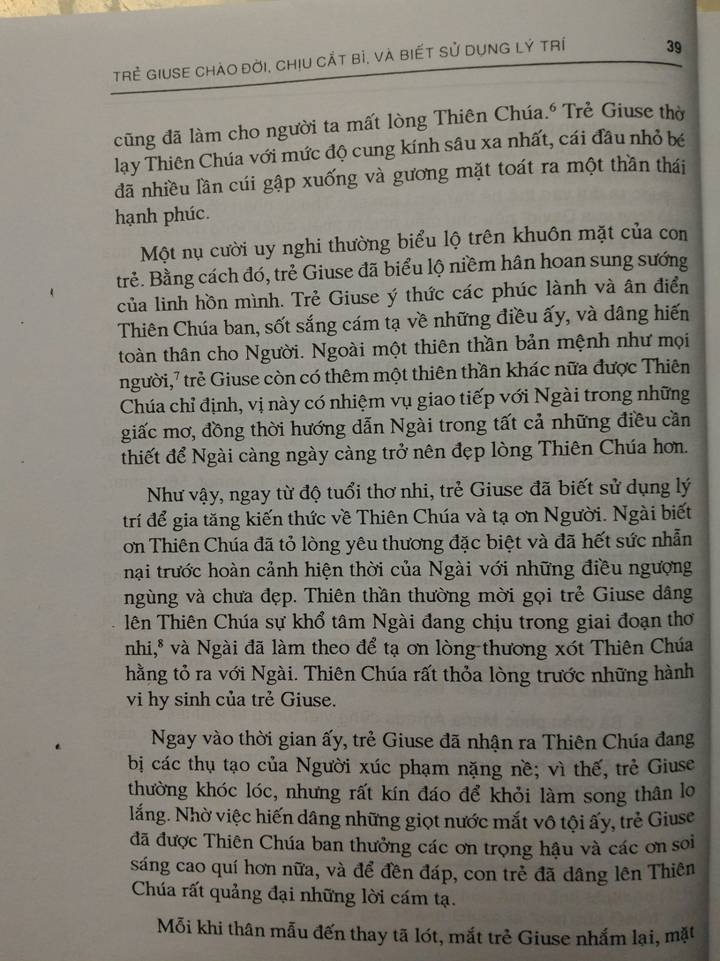 TRẺ GIUSE CHÀO ĐỜI, CHỊU CẮT BÌ, VÀ BIẾT SỬ DỤNG LÝ TRÍ 39

cũng đã làm cho người ta mất lòng Thiên Chúa.$^6$ Trẻ Giuse thờ lạy Thiên Chúa với mức độ cung kính sâu xa nhất, cái đầu nhỏ bé đã nhiều lần cúi gập xuống và gương mặt toát ra một thần thái hạnh phúc.

Một nụ cười uy nghi thường biểu lộ trên khuôn mặt của con trẻ. Bằng cách đó, trẻ Giuse đã biểu lộ niềm hân hoan sung sướng của linh hồn mình. Trẻ Giuse ý thức các phúc lành và ân điển Thiên Chúa ban, sốt sắng cám tạ về những điều ấy, và dâng hiến toàn thân cho Người. Ngoài một thiên thần bản mệnh như mọi người,$^7$ trẻ Giuse còn có thêm một thiên thần khác nữa được Thiên Chúa chỉ định, vị này có nhiệm vụ giao tiếp với Ngài trong những giấc mơ, đồng thời hướng dẫn Ngài trong tất cả những điều cần thiết để Ngài càng ngày càng trở nên đẹp lòng Thiên Chúa hơn.

Như vậy, ngay từ độ tuổi thơ nhi, trẻ Giuse đã biết sử dụng lý trí để gia tăng kiến thức về Thiên Chúa và tạ ơn Người. Ngài biết ơn Thiên Chúa đã tỏ lòng yêu thương đặc biệt và đã hết sức nhẫn nại trước hoàn cảnh hiện thời của Ngài với những điều ngượng ngùng và chưa đẹp. Thiên thần thường mời gọi trẻ Giuse dâng lên Thiên Chúa sự khổ tâm Ngài đang chịu trong giai đoạn thơ nhi,$^8$ và Ngài đã làm theo để tạ ơn lòng thương xót Thiên Chúa hằng tỏ ra với Ngài. Thiên Chúa rất thỏa lòng trước những hành vi hy sinh của trẻ Giuse.

Ngay vào thời gian ấy, trẻ Giuse đã nhận ra Thiên Chúa đang bị các thụ tạo của Người xúc phạm nặng nề; vì thế, trẻ Giuse thường khóc lóc, nhưng rất kín đáo để khỏi làm song thân lo lắng. Nhờ việc hiến dâng những giọt nước mắt vô tội ấy, trẻ Giuse đã được Thiên Chúa ban thưởng các ơn trọng hậu và các ơn soi sáng cao quí hơn nữa, và để đền đáp, con trẻ đã dâng lên Thiên Chúa rất quảng đại những lời cám tạ.

Mỗi khi thân mẫu đến thay tã lót, mắt trẻ Giuse nhắm lại, mặt